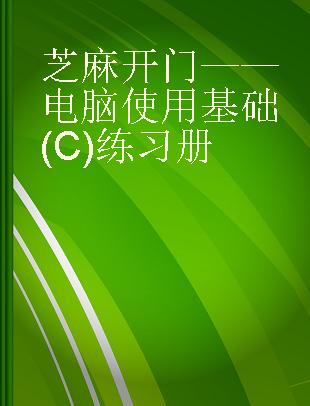 芝麻开门——电脑使用基础(C)练习册